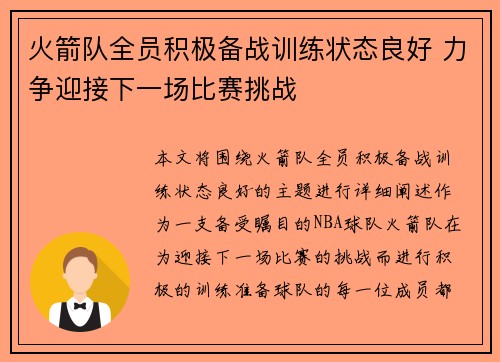 火箭队全员积极备战训练状态良好 力争迎接下一场比赛挑战

本文将围绕火箭队全员积极备战训练状态良好的主题进行详细阐述作为一支备受瞩目的NBA球队火箭队在为迎接下一场比赛的挑战而进行积极的训练准备球队的每一位成员都